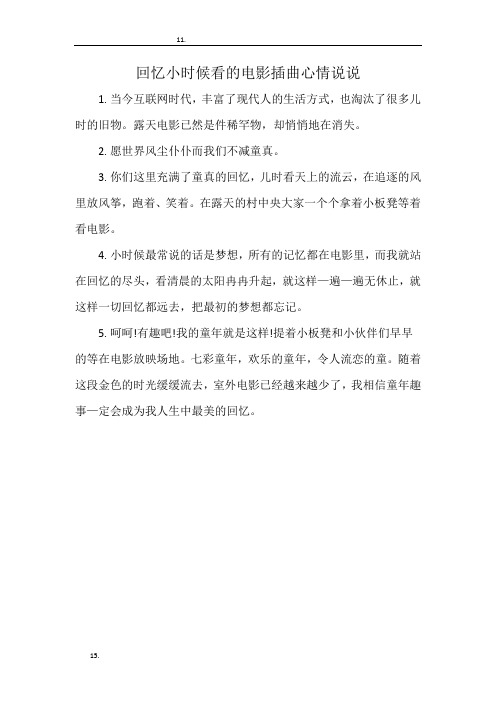 11.

回忆小时候看的电影插曲心情说说

1. 当今互联网时代，丰富了现代人的生活方式，也淘汰了很多儿时的旧物。露天电影已然是件稀罕物，却悄悄地在消失。

2. 愿世界风尘仆仆而我们不减童真。

3. 你们这里充满了童真的回忆，儿时看天上的流云，在追逐的风里放风筝，跑着、笑着。在露天的村中央大家一个个拿着小板凳等着看电影。

4. 小时候最常说的话是梦想，所有的记忆都在电影里，而我就站在回忆的尽头，看清晨的太阳冉冉升起，就这样一遍一遍无休止，就这样一切回忆都远去，把最初的梦想都忘记。

5. 呵呵!有趣吧!我的童年就是这样!提着小板凳和小伙伴们早早的等在电影放映场地。七彩童年，欢乐的童年，令人流恋的童。随着这段金色的时光缓缓流去，室外电影已经越来越少了，我相信童年趣事一定会成为我人生中最美的回忆。

15.